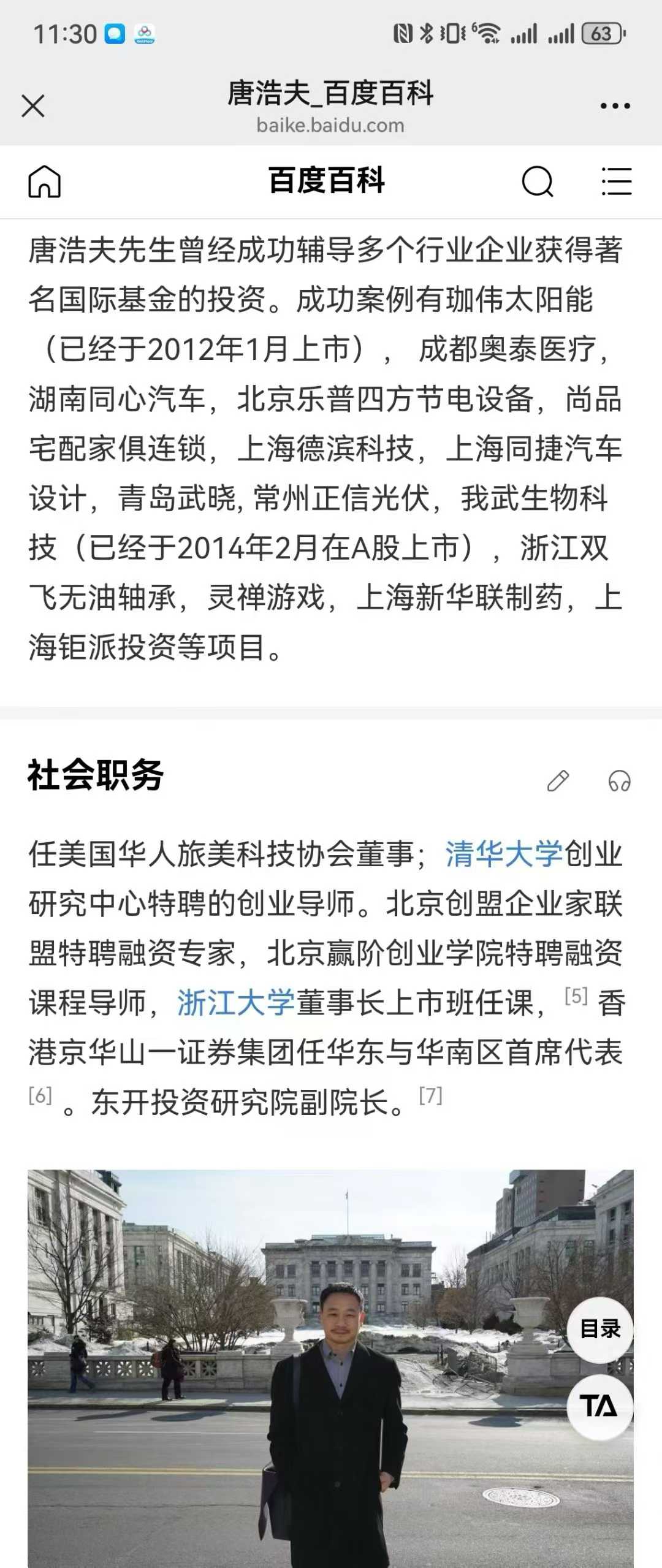 11:30

63

唐浩夫_百度百科
baike.baidu.com

百度百科

唐浩夫先生曾经成功辅导多个行业企业获得著名国际基金的投资。成功案例有珈伟太阳能（已经于2012年1月上市）， 成都奥泰医疗，湖南同心汽车，北京乐普四方节电设备，尚品宅配家俱连锁，上海德滨科技，上海同捷汽车设计，青岛武晓, 常州正信光伏，我武生物科技（已经于2014年2月在A股上市），浙江双飞无油轴承，灵禅游戏，上海新华联制药，上海钜派投资等项目。

社会职务

任美国华人旅美科技协会董事；清华大学创业研究中心特聘的创业导师。北京创盟企业家联盟特聘融资专家，北京赢阶创业学院特聘融资课程导师，浙江大学董事长上市班任课，[5] 香港京华山一证券集团任华东与华南区首席代表 [6] 。东开投资研究院副院长。[7]

目录

TA